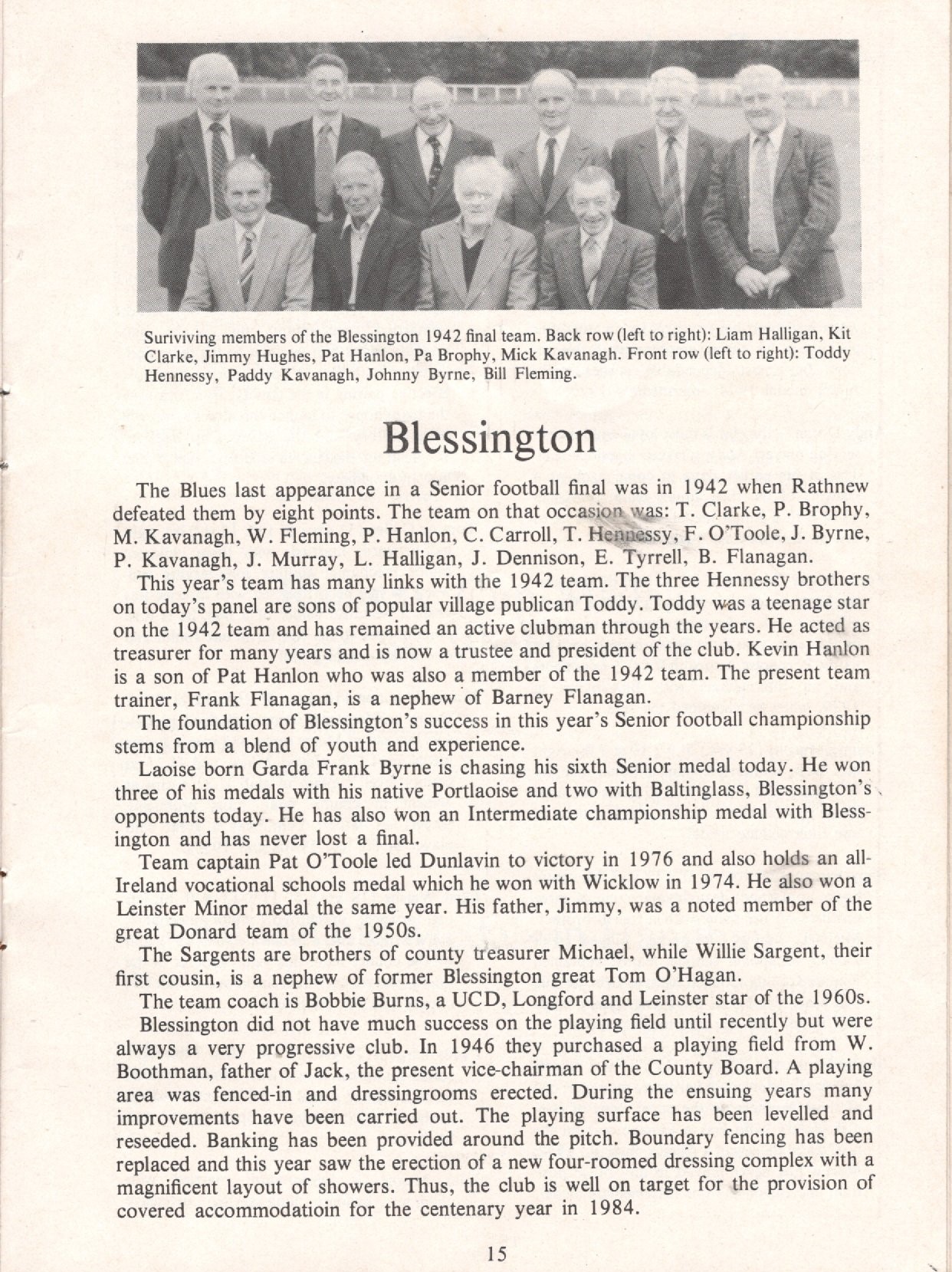 Suriviving members of the Blessington 1942 final team. Back row (left to right): Liam Halligan, Kit Clarke, Jimmy Hughes, Pat Hanlon, Pa Brophy, Mick Kavanagh. Front row (left to right): Toddy Hennessy, Paddy Kavanagh, Johnny Byrne, Bill Fleming.

Blessington

The Blues last appearance in a Senior football final was in 1942 when Rathnew defeated them by eight points. The team on that occasion was: T. Clarke, P. Brophy, M. Kavanagh, W. Fleming, P. Hanlon, C. Carroll, T. Hennessy, F. O'Toole, J. Byrne, P. Kavanagh, J. Murray, L. Halligan, J. Dennison, E. Tyrrell, B. Flanagan.

This year's team has many links with the 1942 team. The three Hennessy brothers on today's panel are sons of popular village publican Toddy. Toddy was a teenage star on the 1942 team and has remained an active clubman through the years. He acted as treasurer for many years and is now a trustee and president of the club. Kevin Hanlon is a son of Pat Hanlon who was also a member of the 1942 team. The present team trainer, Frank Flanagan, is a nephew of Barney Flanagan.

The foundation of Blessington's success in this year's Senior football championship stems from a blend of youth and experience.

Laoise born Garda Frank Byrne is chasing his sixth Senior medal today. He won three of his medals with his native Portlaoise and two with Baltinglass, Blessington's opponents today. He has also won an Intermediate championship medal with Blessington and has never lost a final.

Team captain Pat O'Toole led Dunlavin to victory in 1976 and also holds an all-Ireland vocational schools medal which he won with Wicklow in 1974. He also won a Leinster Minor medal the same year. His father, Jimmy, was a noted member of the great Donard team of the 1950s.

The Sargents are brothers of county treasurer Michael, while Willie Sargent, their first cousin, is a nephew of former Blessington great Tom O'Hagan.

The team coach is Bobbie Burns, a UCD, Longford and Leinster star of the 1960s.

Blessington did not have much success on the playing field until recently but were always a very progressive club. In 1946 they purchased a playing field from W. Boothman, father of Jack, the present vice-chairman of the County Board. A playing area was fenced-in and dressingrooms erected. During the ensuing years many improvements have been carried out. The playing surface has been levelled and reseeded. Banking has been provided around the pitch. Boundary fencing has been replaced and this year saw the erection of a new four-roomed dressing complex with a magnificent layout of showers. Thus, the club is well on target for the provision of covered accommodatioin for the centenary year in 1984.

15